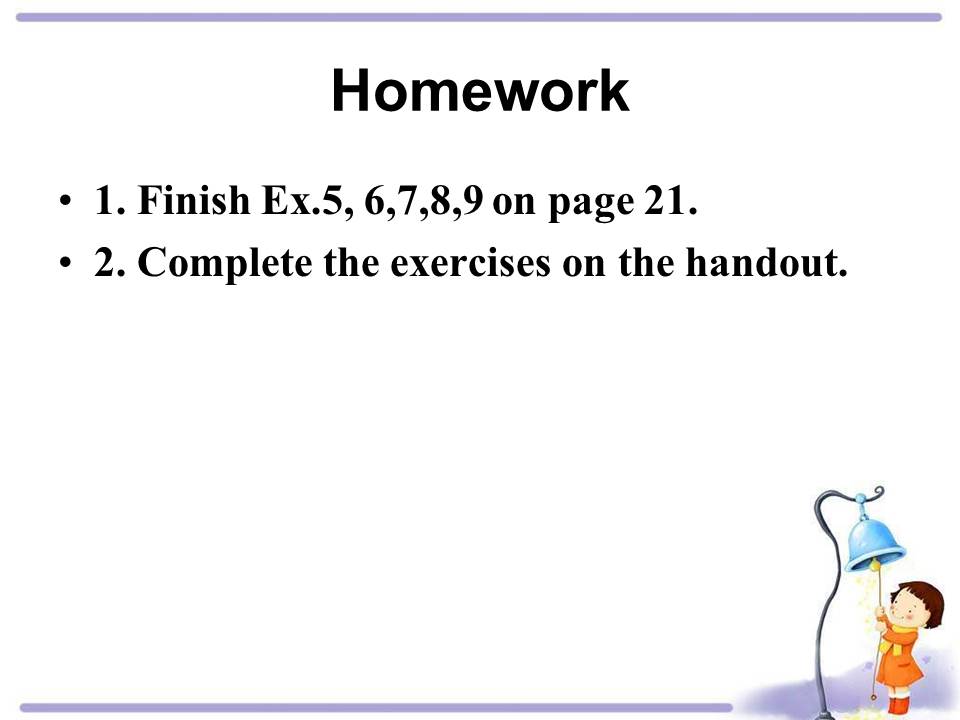 Homework

• 1. Finish Ex.5, 6,7,8,9 on page 21.
• 2. Complete the exercises on the handout.